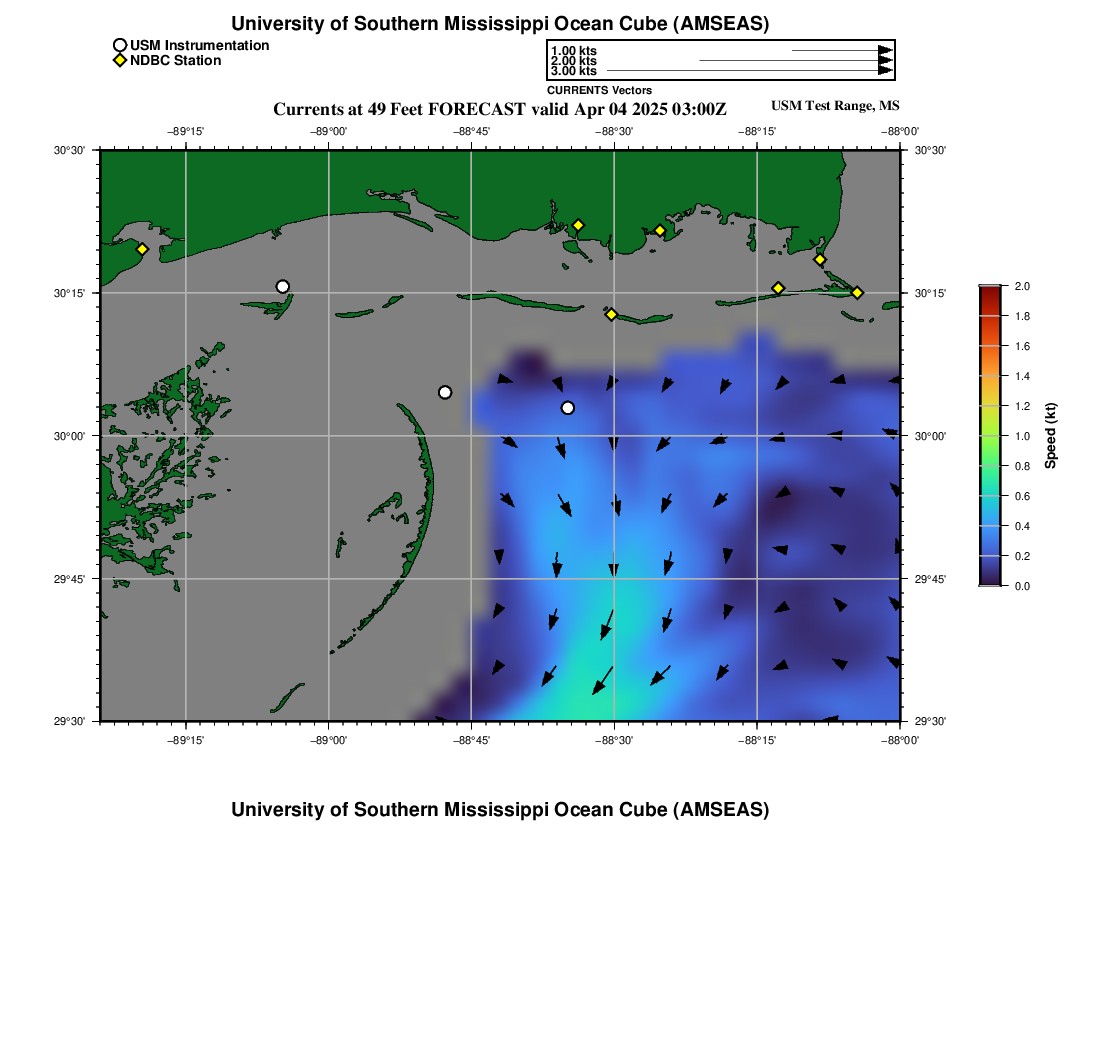 University of Southern Mississippi Ocean Cube (AMSEAS)

USM Instrumentation
NDBC Station

1.00 kts
2.00 kts
3.00 kts
CURRENTS Vectors

Currents at 49 Feet FORECAST valid Apr 04 2025 03:00Z
USM Test Range, MS

−89°15'
−89°00'
−88°45'
−88°30'
−88°15'
−88°00'

30°30'
30°15'
30°00'
29°45'
29°30'

30°30'
30°15'
30°00'
29°45'
29°30'

−89°15'
−89°00'
−88°45'
−88°30'
−88°15'
−88°00'

2.0
1.8
1.6
1.4
1.2
1.0
0.8
0.6
0.4
0.2
0.0
Speed (kt)

University of Southern Mississippi Ocean Cube (AMSEAS)